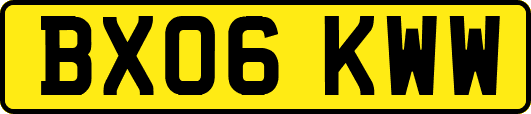 BX06 KWW